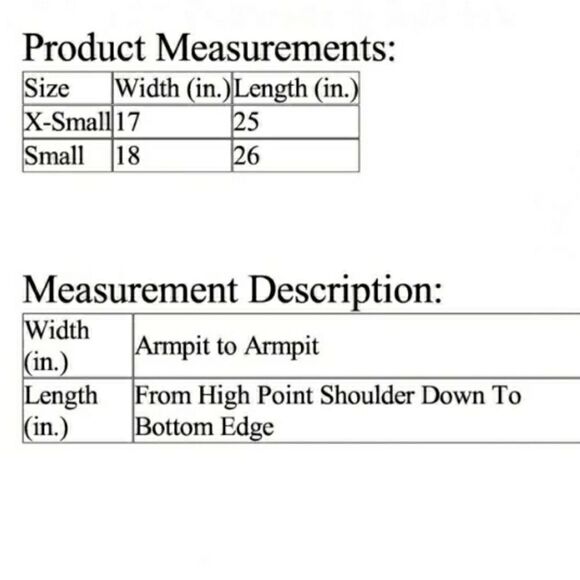 Product Measurements:

| Size | Width (in.) | Length (in.) |
|---|---|---|
| X-Small | 17 | 25 |
| Small | 18 | 26 |

Measurement Description:

| Width (in.) | Armpit to Armpit |
|---|---|
| Length (in.) | From High Point Shoulder Down To Bottom Edge |